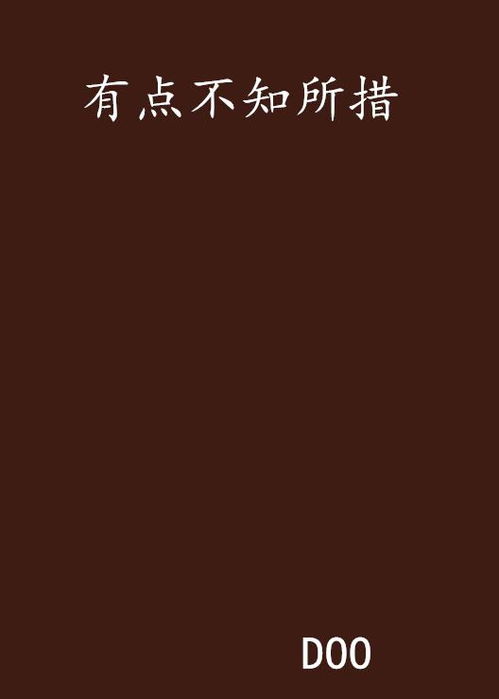 有点不知所措

DOO